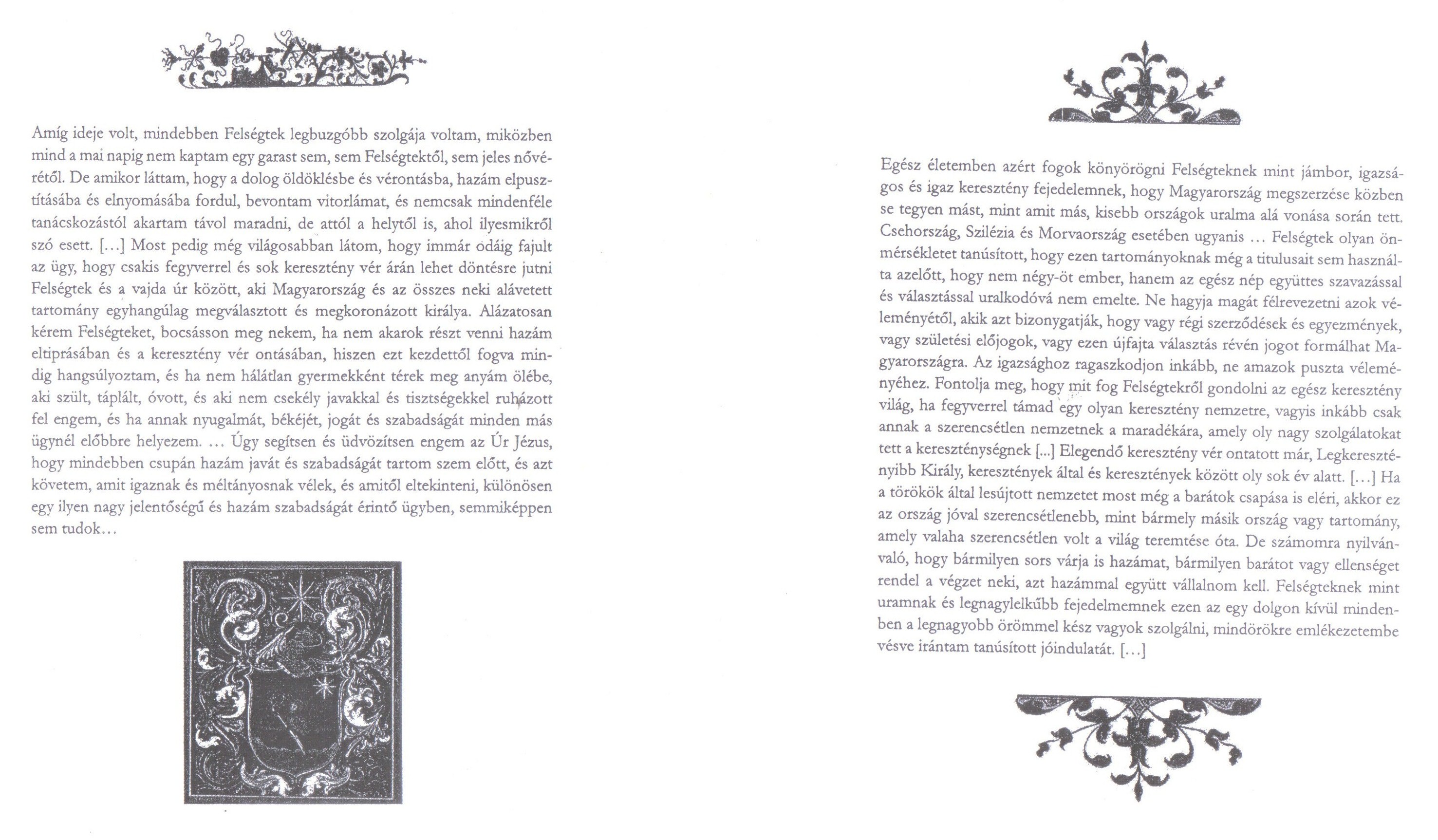 Amíg ideje volt, mindebben Felségtek legbuzgóbb szolgája voltam, miközben mind a mai napig nem kaptam egy garast sem, sem Felségtektől, sem jeles nővérétől. De amikor láttam, hogy a dolog öldöklésbe és vérontásba, hazám elpusztításába és elnyomásába fordul, bevontam vitorlámat, és nemcsak mindenféle tanácskozástól akartam távol maradni, de attól a helytől is, ahol ilyesmikről szó esett. [...] Most pedig még világosabban látom, hogy immár odáig fajult az ügy, hogy csakis fegyverrel és sok keresztény vér árán lehet döntésre jutni Felségtek és a vajda úr között, aki Magyarország és az összes neki alávetett tartomány egyhangúlag megválasztott és megkoronázott királya. Alázatosan kérem Felségteket, bocsásson meg nekem, ha nem akarok részt venni hazám eltiprásában és a keresztény vér ontásában, hiszen ezt kezdettől fogva mindig hangsúlyoztam, és ha nem hálátlan gyermekként térek meg anyám ölébe, aki szült, táplált, óvott, és aki nem csekély javakkal és tisztségekkel ruházott fel engem, és ha annak nyugalmát, békéjét, jogát és szabadságát minden más ügynél előbbre helyezem. ... Úgy segítsen és üdvözítsen engem az Úr Jézus, hogy mindebben csupán hazám javát és szabadságát tartom szem előtt, és azt követem, amit igaznak és méltányosnak vélek, és amitől eltekinteni, különösen egy ilyen nagy jelentőségű és hazám szabadságát érintő ügyben, semmiképpen sem tudok...

Egész életemben azért fogok könyörögni Felségteknek mint jámbor, igazságos és igaz keresztény fejedelemnek, hogy Magyarország megszerzése közben se tegyen mást, mint amit más, kisebb országok uralma alá vonása során tett. Csehország, Szilézia és Morvaország esetében ugyanis ... Felségtek olyan önmérsékletet tanúsított, hogy ezen tartományoknak még a titulusait sem használta azelőtt, hogy nem négy-öt ember, hanem az egész nép együttes szavazással és választással uralkodóvá nem emelte. Ne hagyja magát félrevezetni azok véleményétől, akik azt bizonygatják, hogy vagy régi szerződések és egyezmények, vagy születési előjogok, vagy ezen újfajta választás révén jogot formálhat Magyarországra. Az igazsághoz ragaszkodjon inkább, ne amazok puszta véleményéhez. Fontolja meg, hogy mit fog Felségtekről gondolni az egész keresztény világ, ha fegyverrel támad egy olyan keresztény nemzetre, vagyis inkább csak annak a szerencsétlen nemzetnek a maradékára, amely oly nagy szolgálatokat tett a kereszténységnek [...] Elegendő keresztény vér ontatott már, Legkeresztényibb Király, keresztények által és keresztények között oly sok év alatt. [...] Ha a törökök által lesújtott nemzetet most még a barátok csapása is eléri, akkor ez az ország jóval szerencsétlenebb, mint bármely másik ország vagy tartomány, amely valaha szerencsétlen volt a világ teremtése óta. De számomra nyilvánvaló, hogy bármilyen sors várja is hazámat, bármilyen barátot vagy ellenséget rendel a végzet neki, azt hazámmal együtt vállalnom kell. Felségteknek mint uramnak és legnagylelkűbb fejedelmemnek ezen az egy dolgon kívül mindenben a legnagyobb örömmel kész vagyok szolgálni, mindörökre emlékezetembe vésve irántam tanúsított jóindulatát. [...]